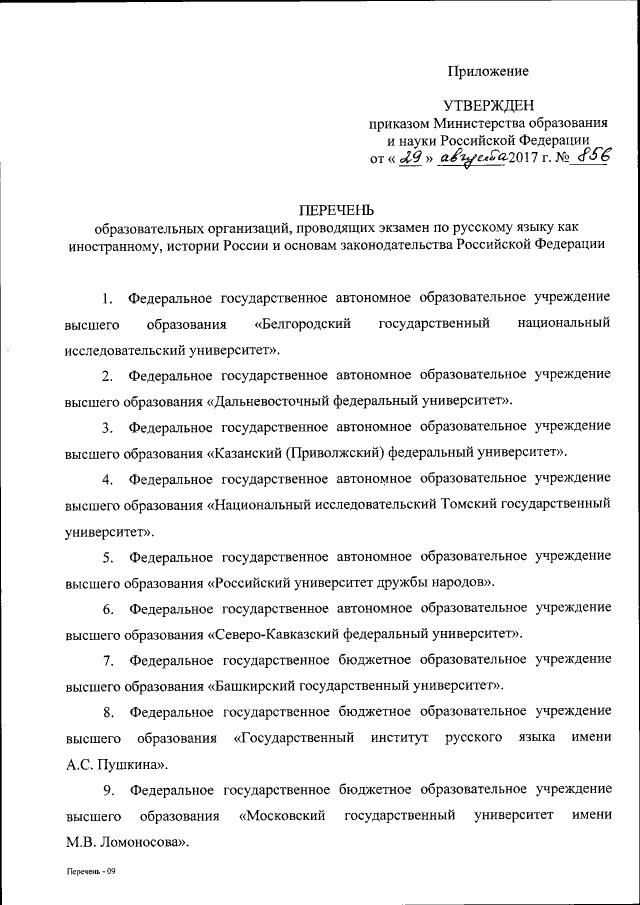 Приложение

УТВЕРЖДЕН
приказом Министерства образования и науки Российской Федерации
от « 29 » августа 2017 г. № 856

ПЕРЕЧЕНЬ
образовательных организаций, проводящих экзамен по русскому языку как иностранному, истории России и основам законодательства Российской Федерации

1. Федеральное государственное автономное образовательное учреждение высшего образования «Белгородский государственный национальный исследовательский университет».

2. Федеральное государственное автономное образовательное учреждение высшего образования «Дальневосточный федеральный университет».

3. Федеральное государственное автономное образовательное учреждение высшего образования «Казанский (Приволжский) федеральный университет».

4. Федеральное государственное автономное образовательное учреждение высшего образования «Национальный исследовательский Томский государственный университет».

5. Федеральное государственное автономное образовательное учреждение высшего образования «Российский университет дружбы народов».

6. Федеральное государственное автономное образовательное учреждение высшего образования «Северо-Кавказский федеральный университет».

7. Федеральное государственное бюджетное образовательное учреждение высшего образования «Башкирский государственный университет».

8. Федеральное государственное бюджетное образовательное учреждение высшего образования «Государственный институт русского языка имени А.С. Пушкина».

9. Федеральное государственное бюджетное образовательное учреждение высшего образования «Московский государственный университет имени М.В. Ломоносова».

Перечень - 09